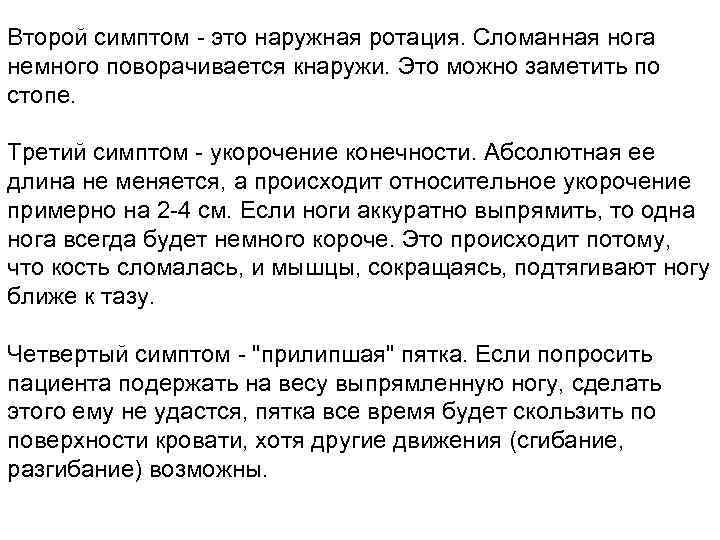 Второй симптом - это наружная ротация. Сломанная нога немного поворачивается кнаружи. Это можно заметить по стопе.

Третий симптом - укорочение конечности. Абсолютная ее длина не меняется, а происходит относительное укорочение примерно на 2-4 см. Если ноги аккуратно выпрямить, то одна нога всегда будет немного короче. Это происходит потому, что кость сломалась, и мышцы, сокращаясь, подтягивают ногу ближе к тазу.

Четвертый симптом - "прилипшая" пятка. Если попросить пациента подержать на весу выпрямленную ногу, сделать этого ему не удастся, пятка все время будет скользить по поверхности кровати, хотя другие движения (сгибание, разгибание) возможны.